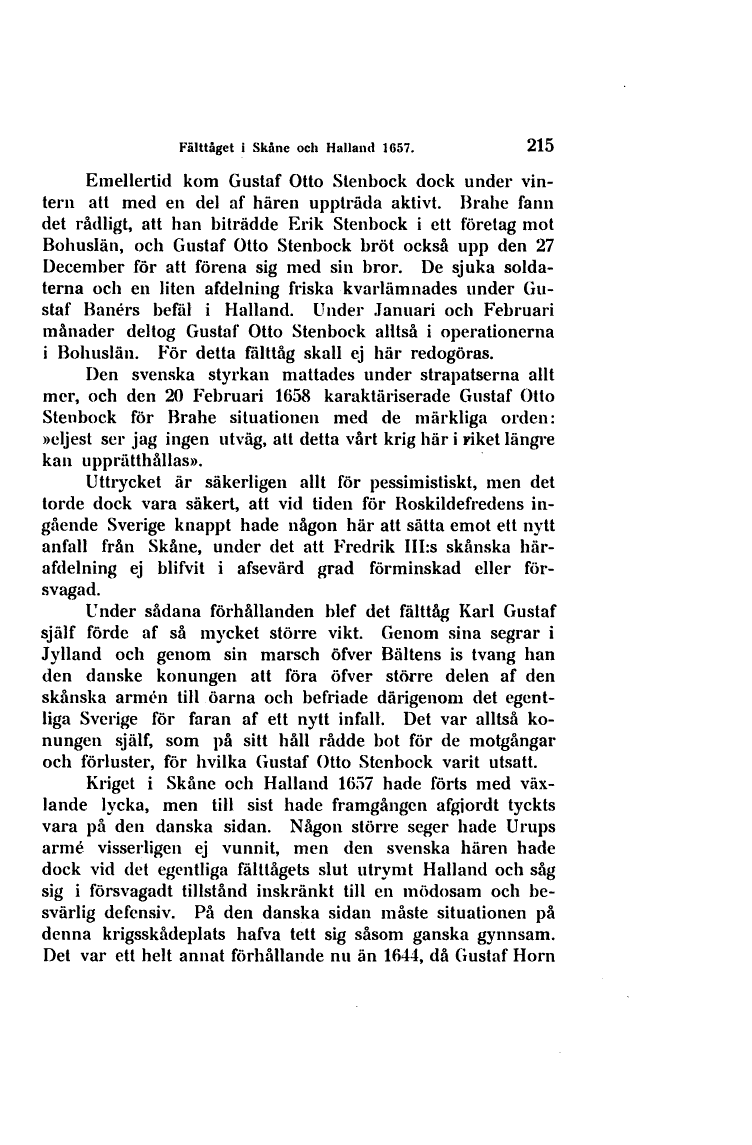 Fälttåget i Skåne och Halland 1657. 215

Emellertid kom Gustaf Otto Stenbock dock under vintern att med en del af hären uppträda aktivt. Brahe fann det rådligt, att han biträdde Erik Stenbock i ett företag mot Bohuslän, och Gustaf Otto Stenbock bröt också upp den 27 December för att förena sig med sin bror. De sjuka soldaterna och en liten afdelning friska kvarlämnades under Gustaf Banérs befäl i Halland. Under Januari och Februari månader deltog Gustaf Otto Stenbock alltså i operationerna i Bohuslän. För detta fälttåg skall ej här redogöras.

Den svenska styrkan mattades under strapatserna allt mer, och den 20 Februari 1658 karaktäriserade Gustaf Otto Stenbock för Brahe situationen med de märkliga orden: »eljest ser jag ingen utväg, att detta vårt krig här i riket längre kan upprätthållas».

Uttrycket är säkerligen allt för pessimistiskt, men det torde dock vara säkert, att vid tiden för Roskildefredens ingående Sverige knappt hade någon här att sätta emot ett nytt anfall från Skåne, under det att Fredrik III:s skånska härafdelning ej blifvit i afsevärd grad förminskad eller försvagad.

Under sådana förhållanden blef det fälttåg Karl Gustaf själf förde af så mycket större vikt. Genom sina segrar i Jylland och genom sin marsch öfver Bältens is tvang han den danske konungen att föra öfver större delen af den skånska armén till öarna och befriade därigenom det egentliga Sverige för faran af ett nytt infall. Det var alltså konungen själf, som på sitt håll rådde bot för de motgångar och förluster, för hvilka Gustaf Otto Stenbock varit utsatt.

Kriget i Skåne och Halland 1657 hade förts med växlande lycka, men till sist hade framgången afgjordt tyckts vara på den danska sidan. Någon större seger hade Urups armé visserligen ej vunnit, men den svenska hären hade dock vid det egentliga fälttågets slut utrymt Halland och såg sig i försvagadt tillstånd inskränkt till en mödosam och besvärlig defensiv. På den danska sidan måste situationen på denna krigsskådeplats hafva tett sig såsom ganska gynnsam. Det var ett helt annat förhållande nu än 1644, då Gustaf Horn